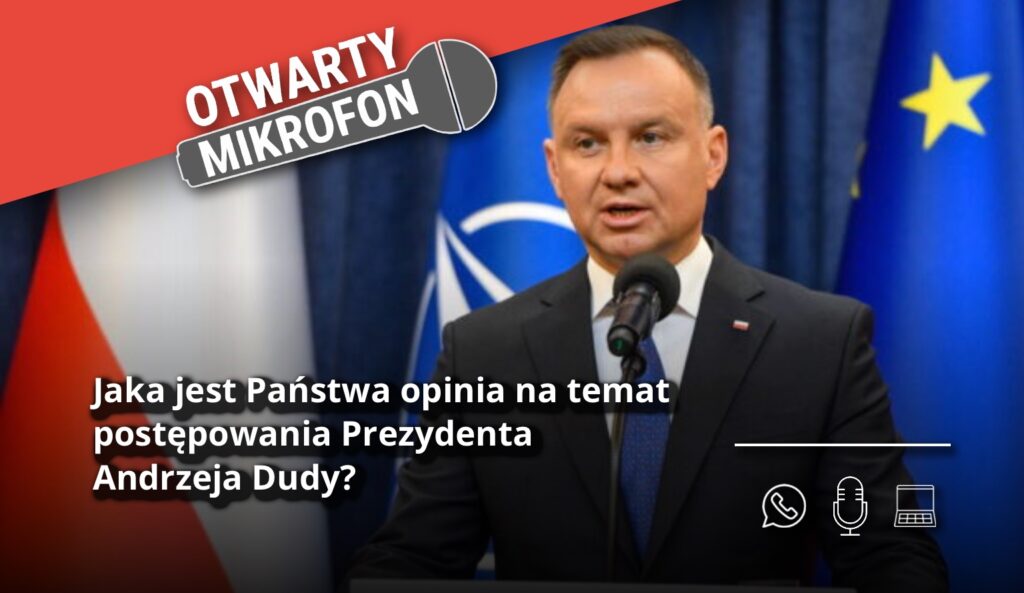 OTWARTY MIKROFON

Jaka jest Państwa opinia na temat postępowania Prezydenta Andrzeja Dudy?